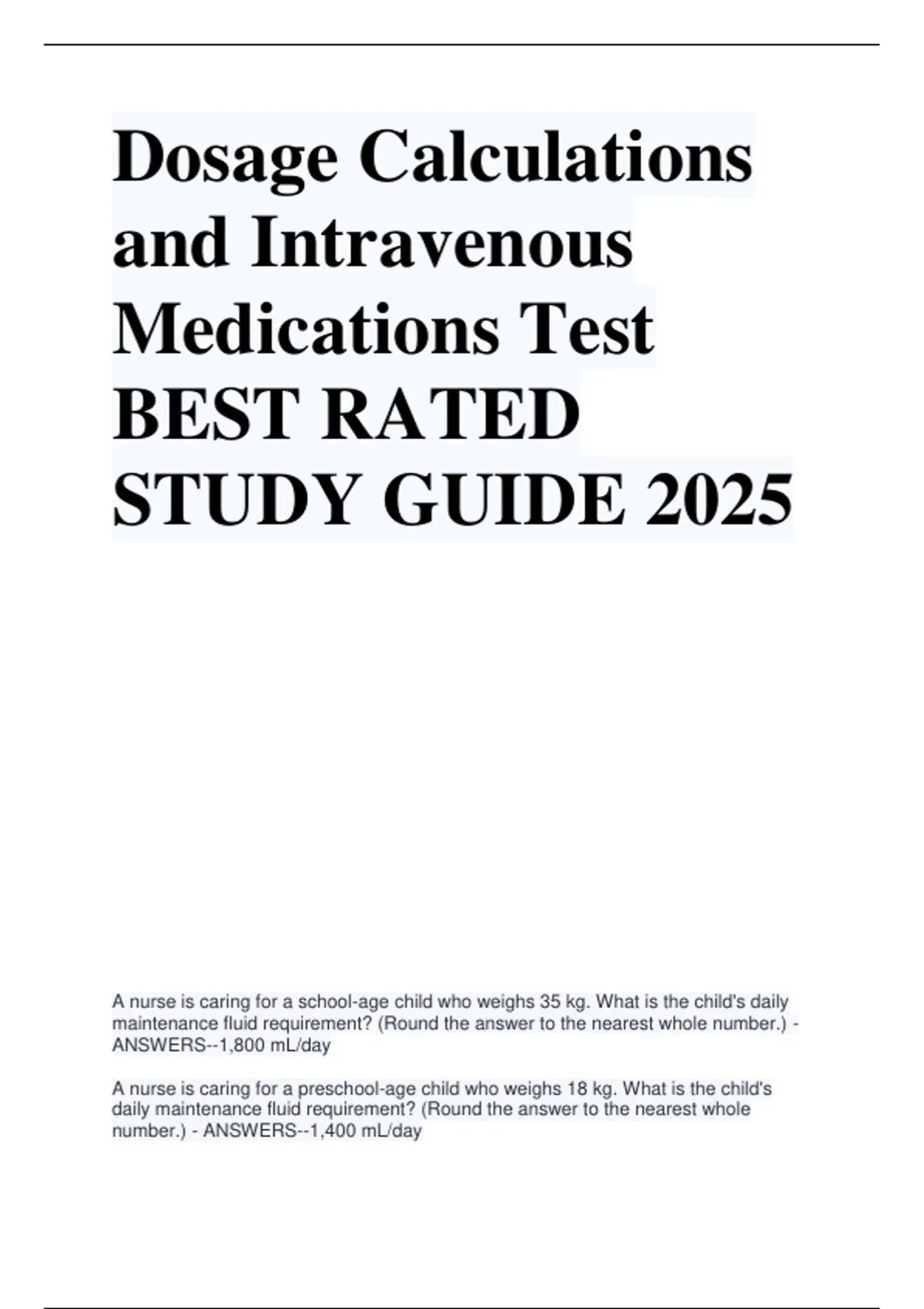 Dosage Calculations and Intravenous Medications Test BEST RATED STUDY GUIDE 2025

A nurse is caring for a school-age child who weighs 35 kg. What is the child's daily maintenance fluid requirement? (Round the answer to the nearest whole number.) - ANSWERS--1,800 mL/day

A nurse is caring for a preschool-age child who weighs 18 kg. What is the child's daily maintenance fluid requirement? (Round the answer to the nearest whole number.) - ANSWERS--1,400 mL/day